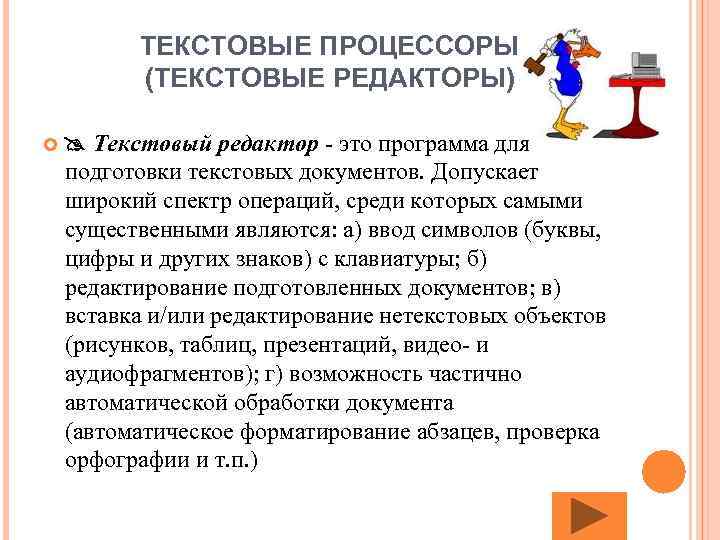 ТЕКСТОВЫЕ ПРОЦЕССОРЫ (ТЕКСТОВЫЕ РЕДАКТОРЫ)

Текстовый редактор - это программа для подготовки текстовых документов. Допускает широкий спектр операций, среди которых самыми существенными являются: а) ввод символов (буквы, цифры и других знаков) с клавиатуры; б) редактирование подготовленных документов; в) вставка и/или редактирование нетекстовых объектов (рисунков, таблиц, презентаций, видео- и аудиофрагментов); г) возможность частично автоматической обработки документа (автоматическое форматирование абзацев, проверка орфографии и т.п.)